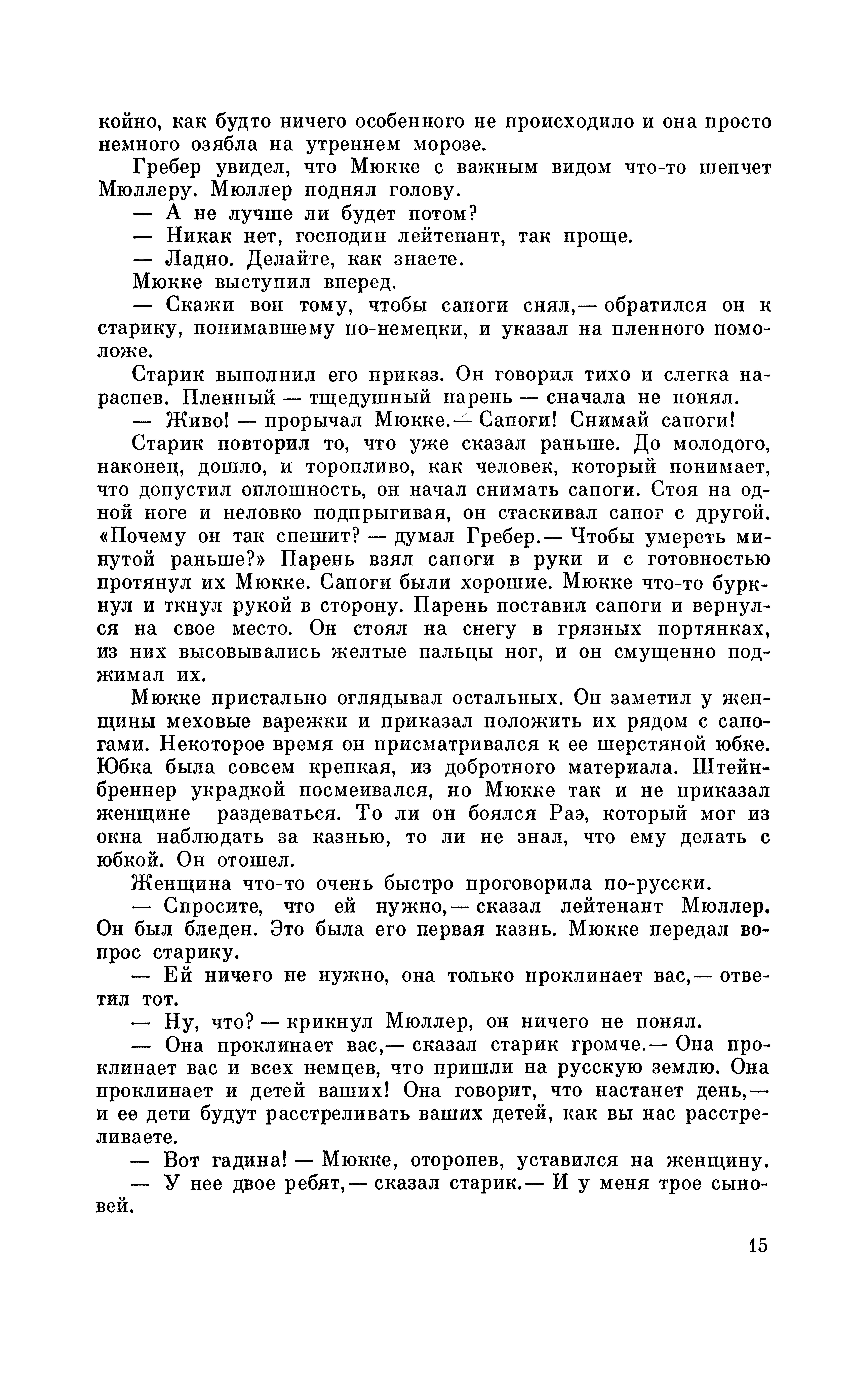 койно, как будто ничего особенного не происходило и она просто немного озябла на утреннем морозе.

Гребер увидел, что Мюкке с важным видом что-то шепчет Мюллеру. Мюллер поднял голову.

— А не лучше ли будет потом?

— Никак нет, господин лейтенант, так проще.

— Ладно. Делайте, как знаете.

Мюкке выступил вперед.

— Скажи вон тому, чтобы сапоги снял,— обратился он к старику, понимавшему по-немецки, и указал на пленного помоложе.

Старик выполнил его приказ. Он говорил тихо и слегка нараспев. Пленный — тщедушный парень — сначала не понял.

— Живо! — прорычал Мюкке.— Сапоги! Снимай сапоги!

Старик повторил то, что уже сказал раньше. До молодого, наконец, дошло, и торопливо, как человек, который понимает, что допустил оплошность, он начал снимать сапоги. Стоя на одной ноге и неловко подпрыгивая, он стаскивал сапог с другой. «Почему он так спешит? — думал Гребер.— Чтобы умереть минутой раньше?» Парень взял сапоги в руки и с готовностью протянул их Мюкке. Сапоги были хорошие. Мюкке что-то буркнул и ткнул рукой в сторону. Парень поставил сапоги и вернулся на свое место. Он стоял на снегу в грязных портянках, из них высовывались желтые пальцы ног, и он смущенно поджимал их.

Мюкке пристально оглядывал остальных. Он заметил у женщины меховые варежки и приказал положить их рядом с сапогами. Некоторое время он присматривался к ее шерстяной юбке. Юбка была совсем крепкая, из добротного материала. Штейнбреннер украдкой посмеивался, но Мюкке так и не приказал женщине раздеваться. То ли он боялся Раэ, который мог из окна наблюдать за казнью, то ли не знал, что ему делать с юбкой. Он отошел.

Женщина что-то очень быстро проговорила по-русски.

— Спросите, что ей нужно,— сказал лейтенант Мюллер. Он был бледен. Это была его первая казнь. Мюкке передал вопрос старику.

— Ей ничего не нужно, она только проклинает вас,— ответил тот.

— Ну, что? — крикнул Мюллер, он ничего не понял.

— Она проклинает вас,— сказал старик громче.— Она проклинает вас и всех немцев, что пришли на русскую землю. Она проклинает и детей ваших! Она говорит, что настанет день,— и ее дети будут расстреливать ваших детей, как вы нас расстреливаете.

— Вот гадина! — Мюкке, оторопев, уставился на женщину.

— У нее двое ребят,— сказал старик.— И у меня трое сыновей.

15